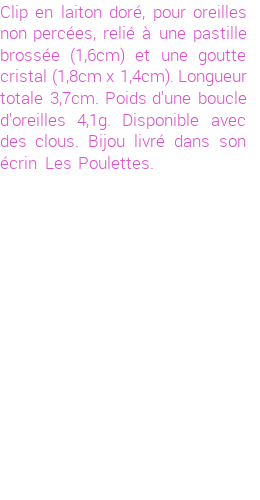 Clip en laiton doré, pour oreilles non percées, relié à une pastille brossée (1,6cm) et une goutte cristal (1,8cm x 1,4cm). Longueur totale 3,7cm. Poids d'une boucle d'oreilles 4,1g. Disponible avec des clous. Bijou livré dans son écrin Les Poulettes.